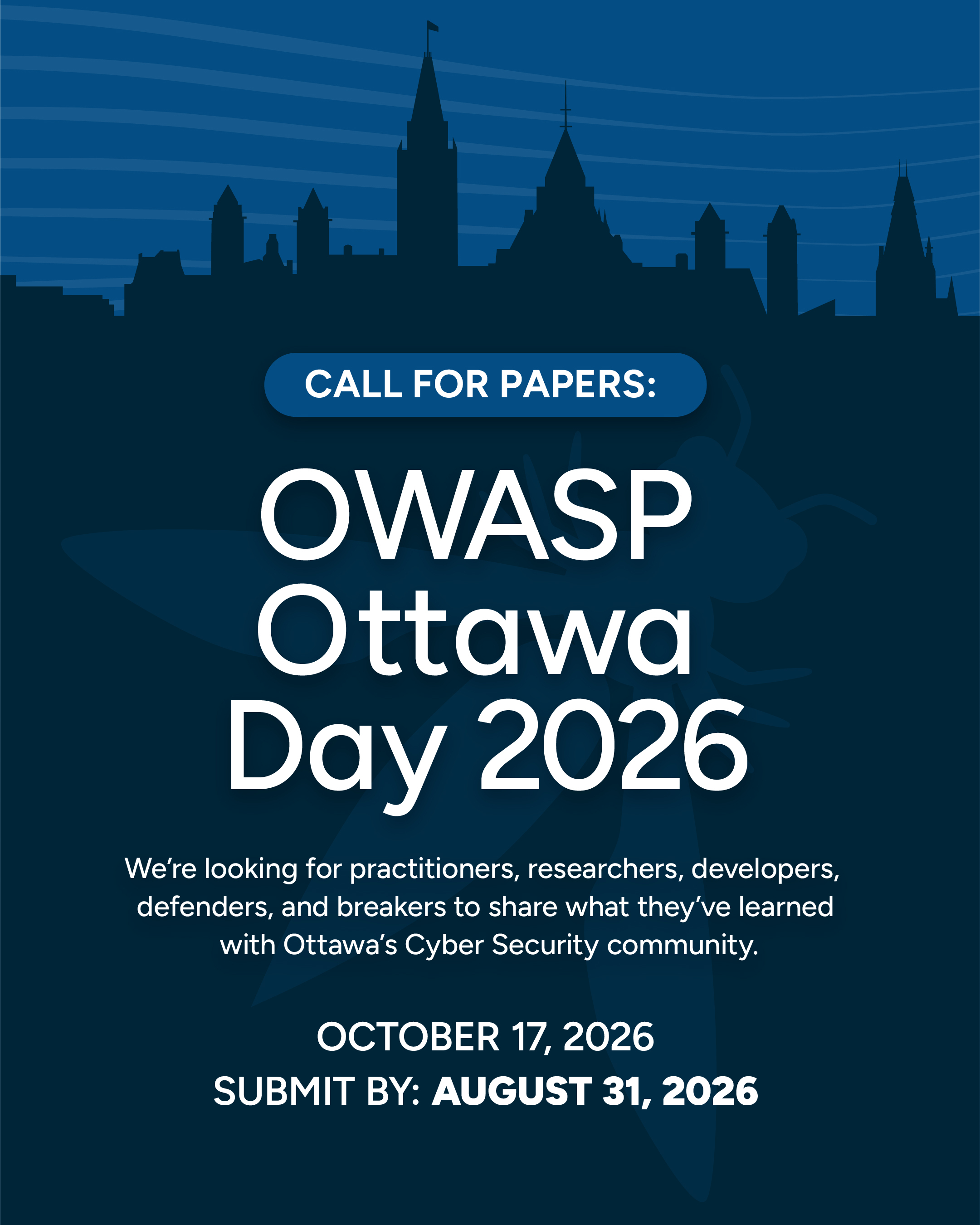 CALL FOR PAPERS:

OWASP
Ottawa
Day 2026

We're looking for practitioners, researchers, developers, defenders, and breakers to share what they've learned with Ottawa's Cyber Security community.

OCTOBER 17, 2026
SUBMIT BY: AUGUST 31, 2026